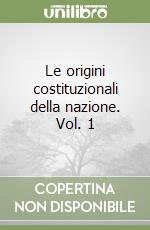 unilibro

Le origini costituzionali della nazione. Vol. 1

COPERTINA NON DISPONIBILE